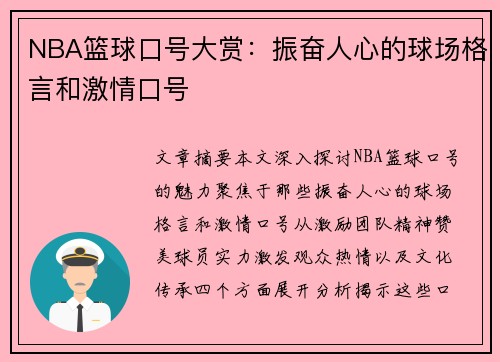 NBA篮球口号大赏：振奋人心的球场格言和激情口号

文章摘要本文深入探讨NBA篮球口号的魅力聚焦于那些振奋人心的球场格言和激情口号从激励团队精神赞美球员实力激发观众热情以及文化传承四个方面展开分析揭示这些口